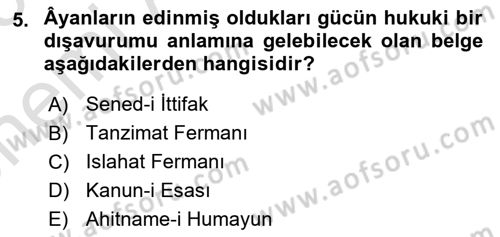 5. Âyanların edinmiş oldukları gücün hukuki bir dışavurumu anlamına gelebilecek olan belge aşağıdakilerden hangisidir?

A) Sened-i İttifak
B) Tanzimat Fermanı
C) Islahat Fermanı
D) Kanun-i Esası
E) Ahitname-i Humayun

www.aofsoru.com
www.aofsoru.com
www.aofsoru.com
www.aofsoru.com